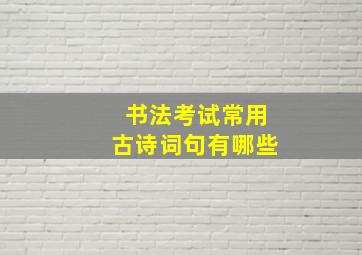 书法考试常用
古诗词句有哪些